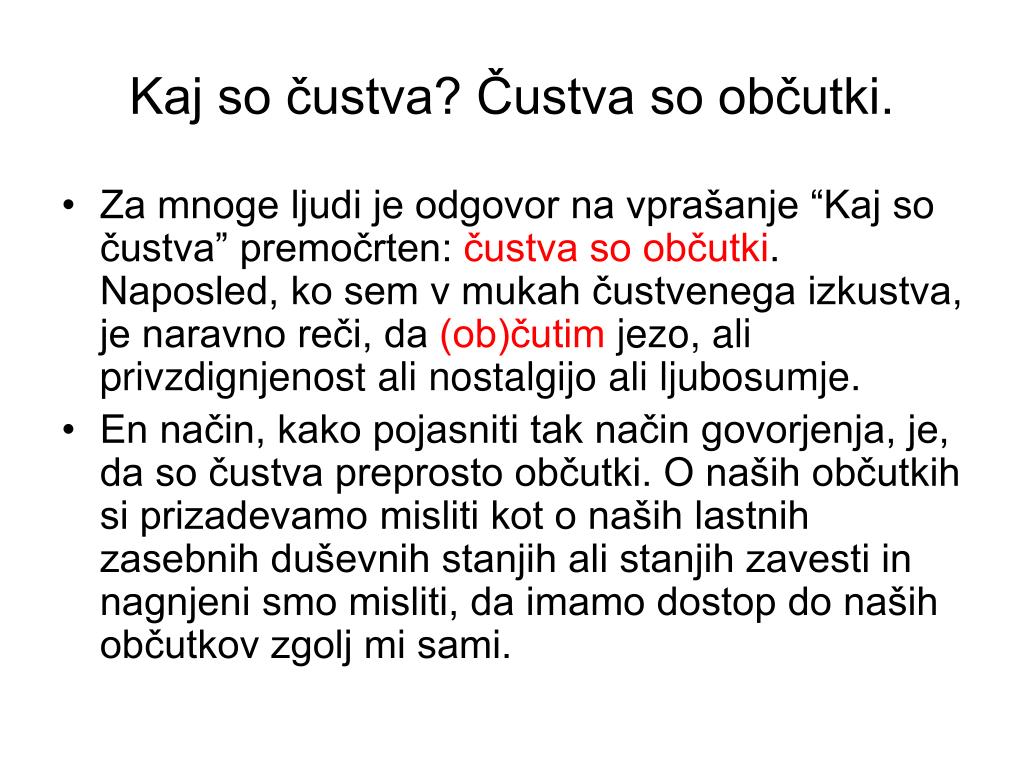 Kaj so čustva? Čustva so občutki.

• Za mnoge ljudi je odgovor na vprašanje “Kaj so čustva” premočrten: čustva so občutki. Naposled, ko sem v mukah čustvenega izkustva, je naravno reči, da (ob)čutim jezo, ali privzdignjenost ali nostalgijo ali ljubosumje.
• En način, kako pojasniti tak način govorjenja, je, da so čustva preprosto občutki. O naših občutkih si prizadevamo misliti kot o naših lastnih zasebnih duševnih stanjih ali stanjih zavesti in nagnjeni smo misliti, da imamo dostop do naših občutkov zgolj mi sami.